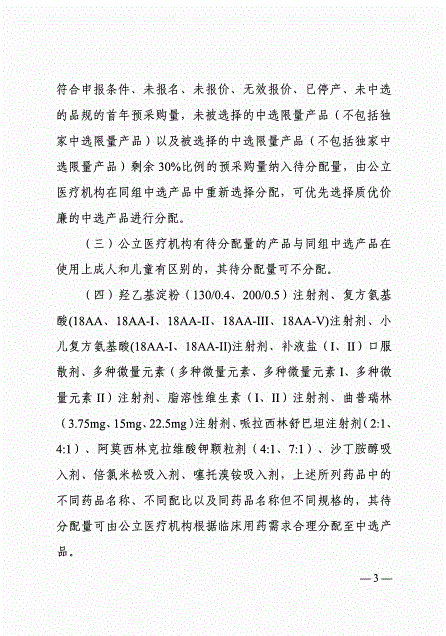 符合申报条件、未报名、未报价、无效报价、已停产、未中选的品规的首年预采购量，未被选择的中选限量产品（不包括独家中选限量产品）以及被选择的中选限量产品（不包括独家中选限量产品）剩余30%比例的预采购量纳入待分配量，由公立医疗机构在同组中选产品中重新选择分配，可优先选择质优价廉的中选产品进行分配。

（三）公立医疗机构有待分配量的产品与同组中选产品在使用上成人和儿童有区别的，其待分配量可不分配。

（四）羟乙基淀粉（130/0.4、200/0.5）注射剂、复方氨基酸(18AA、18AA-I、18AA-II、18AA-III、18AA-V)注射剂、小儿复方氨基酸(18AA-I、18AA-II)注射剂、补液盐（I、II）口服散剂、多种微量元素（多种微量元素、多种微量元素I、多种微量元素II）注射剂、脂溶性维生素（I、II）注射剂、曲普瑞林（3.75mg、15mg、22.5mg）注射剂、哌拉西林舒巴坦注射剂（2:1、4:1）、阿莫西林克拉维酸钾颗粒剂（4:1、7:1）、沙丁胺醇吸入剂、倍氯米松吸入剂、噻托溴铵吸入剂，上述所列药品中的不同药品名称、不同配比以及同药品名称但不同规格的，其待分配量可由公立医疗机构根据临床用药需求合理分配至中选产品。

— 3 —